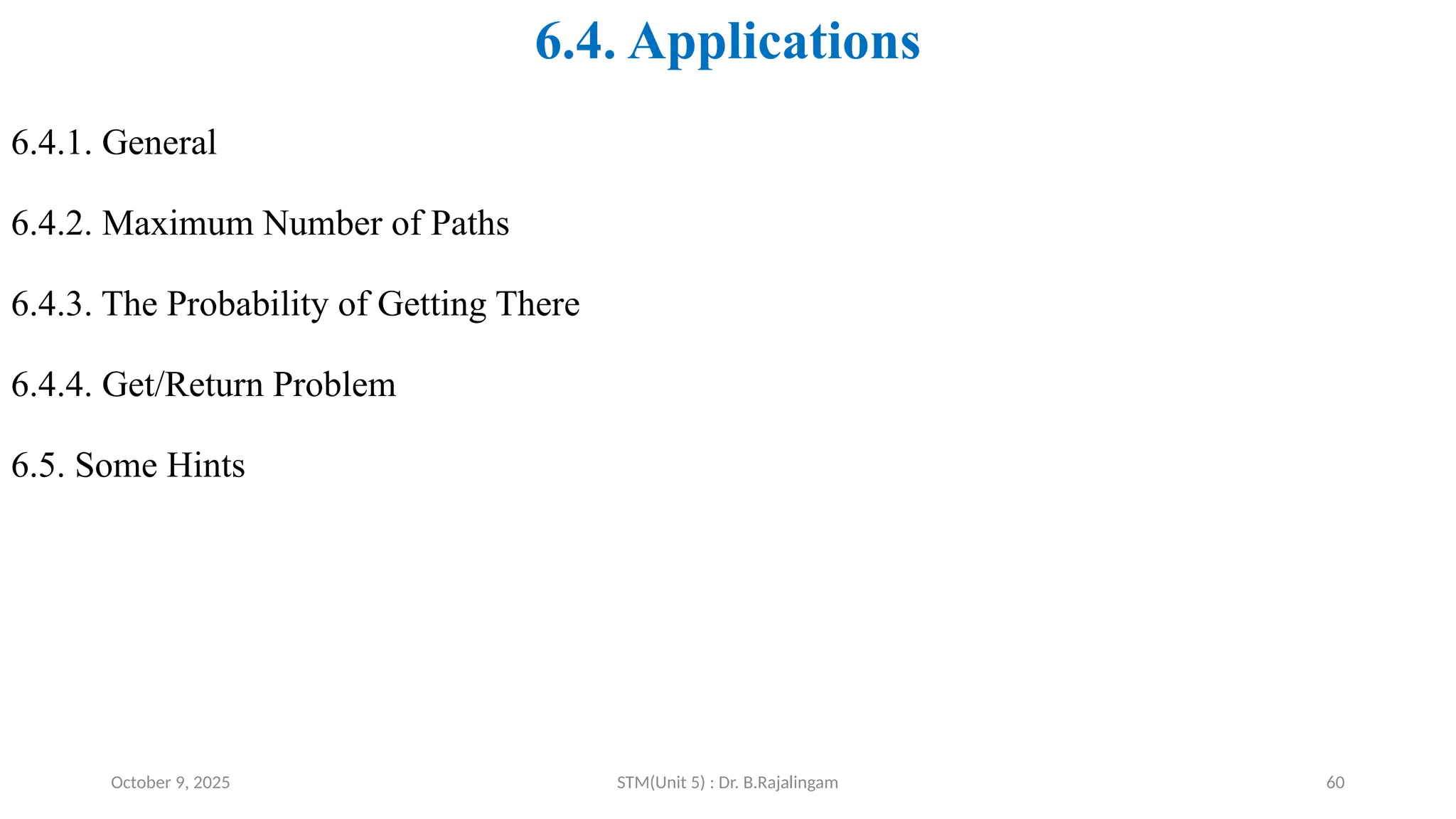 6.4. Applications

6.4.1. General

6.4.2. Maximum Number of Paths

6.4.3. The Probability of Getting There

6.4.4. Get/Return Problem

6.5. Some Hints

October 9, 2025

STM(Unit 5) : Dr. B.Rajalingam

60